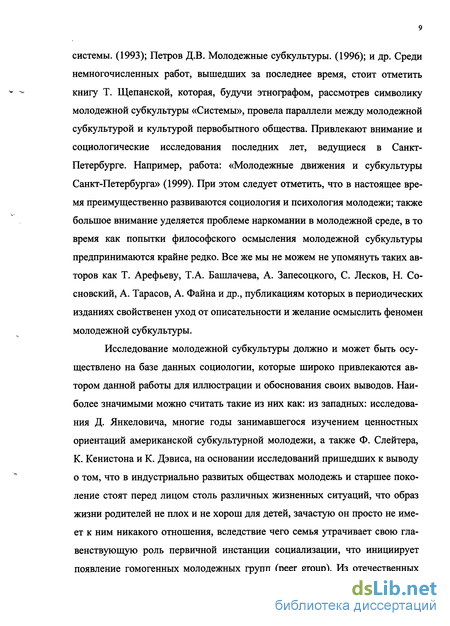 9

системы. (1993); Петров Д.В. Молодежные субкультуры. (1996); и др. Среди немногочисленных работ, вышедших за последнее время, стоит отметить книгу Т. Щепанской, которая, будучи этнографом, рассмотрев символику молодежной субкультуры «Системы», провела параллели между молодежной субкультурой и культурой первобытного общества. Привлекают внимание и социологические исследования последних лет, ведущиеся в Санкт-Петербурге. Например, работа: «Молодежные движения и субкультуры Санкт-Петербурга» (1999). При этом следует отметить, что в настоящее время преимущественно развиваются социология и психология молодежи; также большое внимание уделяется проблеме наркомании в молодежной среде, в то время как попытки философского осмысления молодежной субкультуры предпринимаются крайне редко. Все же мы не можем не упомянуть таких авторов как Т. Арефьеву, Т.А. Башлачева, А. Запесоцкого, С. Лесков, Н. Сосновский, А. Тарасов, А. Файна и др., публикациям которых в периодических изданиях свойственен уход от описательности и желание осмыслить феномен молодежной субкультуры.

Исследование молодежной субкультуры должно и может быть осуществлено на базе данных социологии, которые широко привлекаются автором данной работы для иллюстрации и обоснования своих выводов. Наиболее значимыми можно считать такие из них как: из западных: исследования Д. Янкеловича, многие годы занимавшегося изучением ценностных ориентаций американской субкультурной молодежи, а также Ф. Слейтера, К. Кенистона и К. Дэвиса, на основании исследований пришедших к выводу о том, что в индустриально развитых обществах молодежь и старшее поколение стоят перед лицом столь различных жизненных ситуаций, что образ жизни родителей не плох и не хорош для детей, зачастую он просто не имеет к ним никакого отношения, вследствие чего семья утрачивает свою главенствующую роль первичной инстанции социализации, что инициирует появление гомогенных молодежных групп (peer group). Из отечественных

dsLib.net
библиотека диссертаций